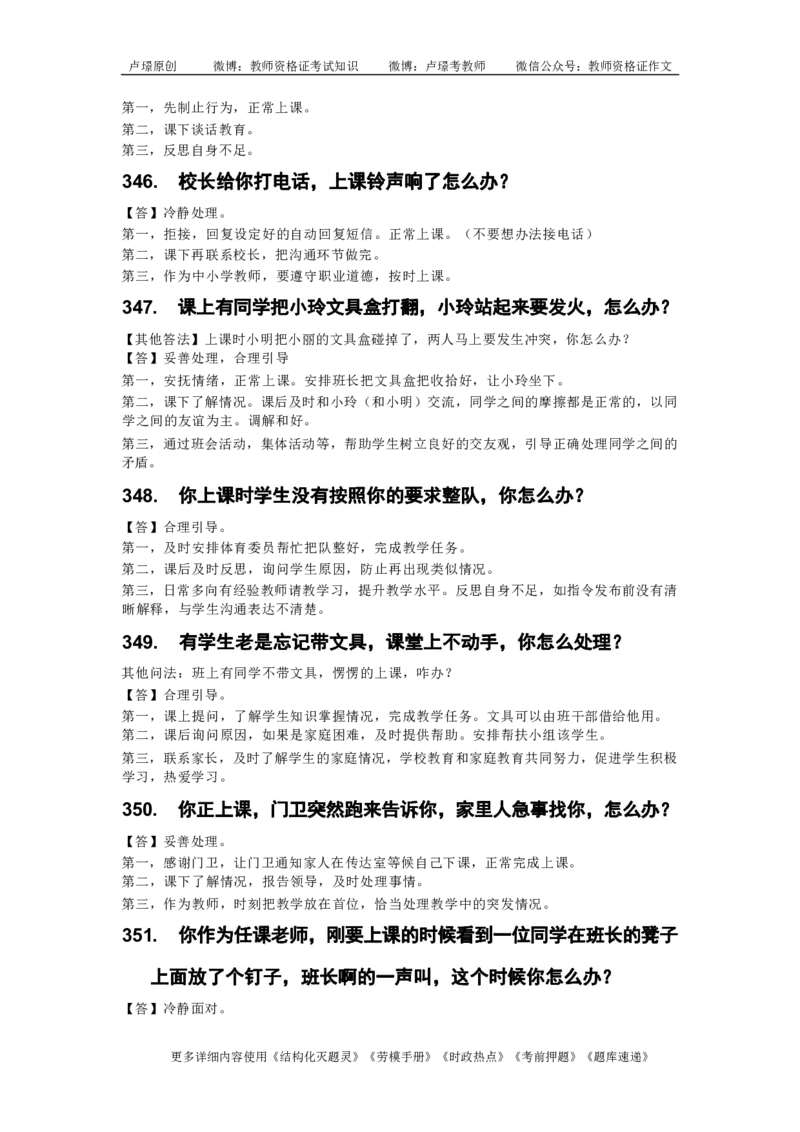 卢璟原创　　微博：教师资格证考试知识　　微博：卢璟考教师　　微信公众号：教师资格证作文

第一，先制止行为，正常上课。
第二，课下谈话教育。
第三，反思自身不足。

346. 校长给你打电话，上课铃声响了怎么办？

【答】冷静处理。
第一，拒接，回复设定好的自动回复短信。正常上课。（不要想办法接电话）
第二，课下再联系校长，把沟通环节做完。
第三，作为中小学教师，要遵守职业道德，按时上课。

347. 课上有同学把小玲文具盒打翻，小玲站起来要发火，怎么办？

【其他答法】上课时小明把小丽的文具盒碰掉了，两人马上要发生冲突，你怎么办？
【答】妥善处理，合理引导
第一，安抚情绪，正常上课。安排班长把文具盒把收拾好，让小玲坐下。
第二，课下了解情况。课后及时和小玲（和小明）交流，同学之间的摩擦都是正常的，以同学之间的友谊为主。调解和好。
第三，通过班会活动，集体活动等，帮助学生树立良好的交友观，引导正确处理同学之间的矛盾。

348. 你上课时学生没有按照你的要求整队，你怎么办？

【答】合理引导。
第一，及时安排体育委员帮忙把队整好，完成教学任务。
第二，课后及时反思，询问学生原因，防止再出现类似情况。
第三，日常多向有经验教师请教学习，提升教学水平。反思自身不足，如指令发布前没有清晰解释，与学生沟通表达不清楚。

349. 有学生老是忘记带文具，课堂上不动手，你怎么处理？

其他问法：班上有同学不带文具，愣愣的上课，咋办？
【答】合理引导。
第一，课上提问，了解学生知识掌握情况，完成教学任务。文具可以由班干部借给他用。
第二，课后询问原因，如果是家庭困难，及时提供帮助。安排帮扶小组该学生。
第三，联系家长，及时了解学生的家庭情况，学校教育和家庭教育共同努力，促进学生积极学习，热爱学习。

350. 你正上课，门卫突然跑来告诉你，家里人急事找你，怎么办？

【答】妥善处理。
第一，感谢门卫，让门卫通知家人在传达室等候自己下课，正常完成上课。
第二，课下了解情况，报告领导，及时处理事情。
第三，作为教师，时刻把教学放在首位，恰当处理教学中的突发情况。

351. 你作为任课老师，刚要上课的时候看到一位同学在班长的凳子上面放了个钉子，班长啊的一声叫，这个时候你怎么办？

【答】冷静面对。

更多详细内容使用《结构化灭题灵》《劳模手册》《时政热点》《考前押题》《题库速递》